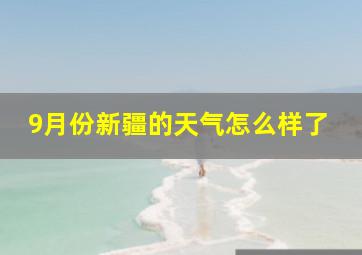 9月份新疆的天气怎么样了